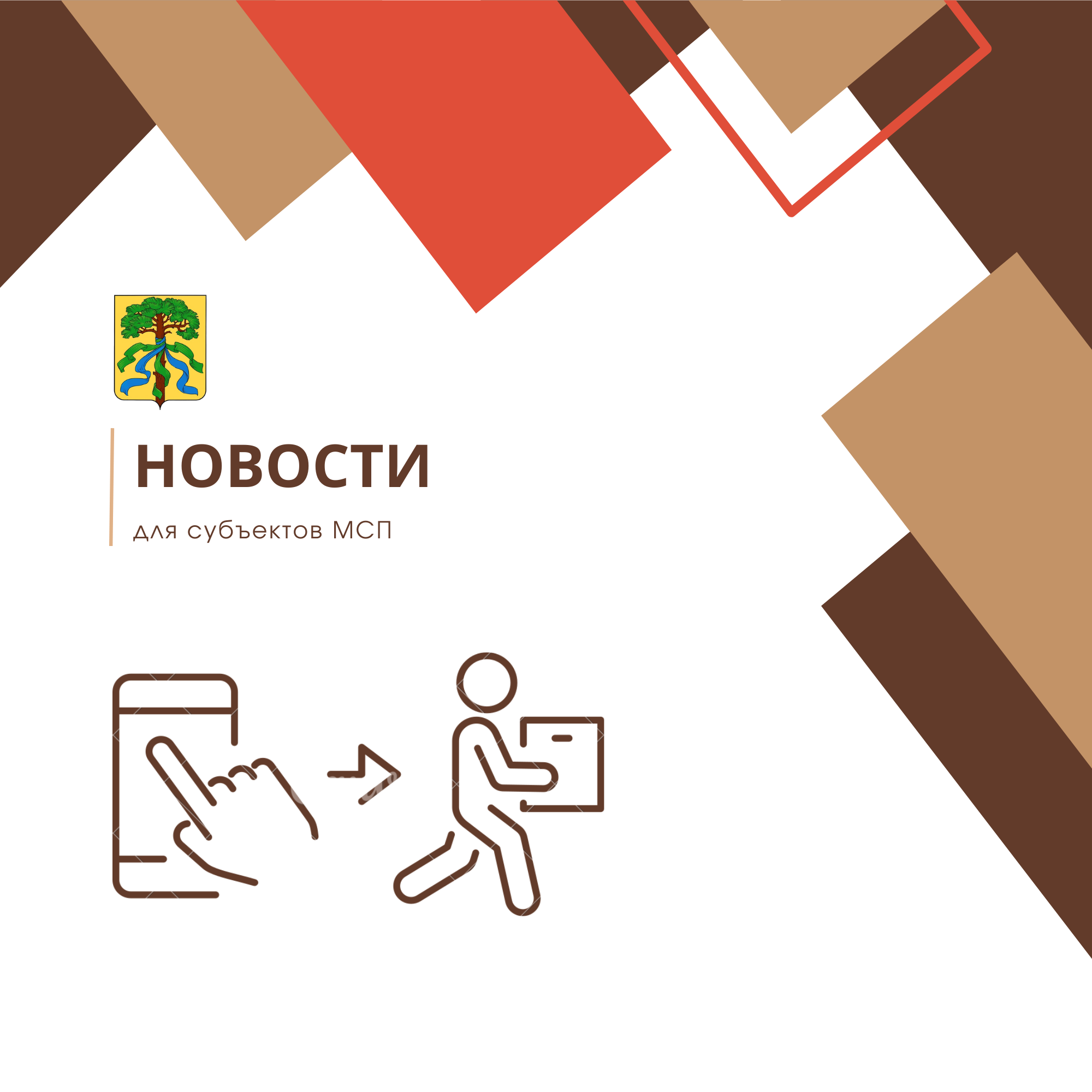 НОВОСТИ

для субъектов МСП